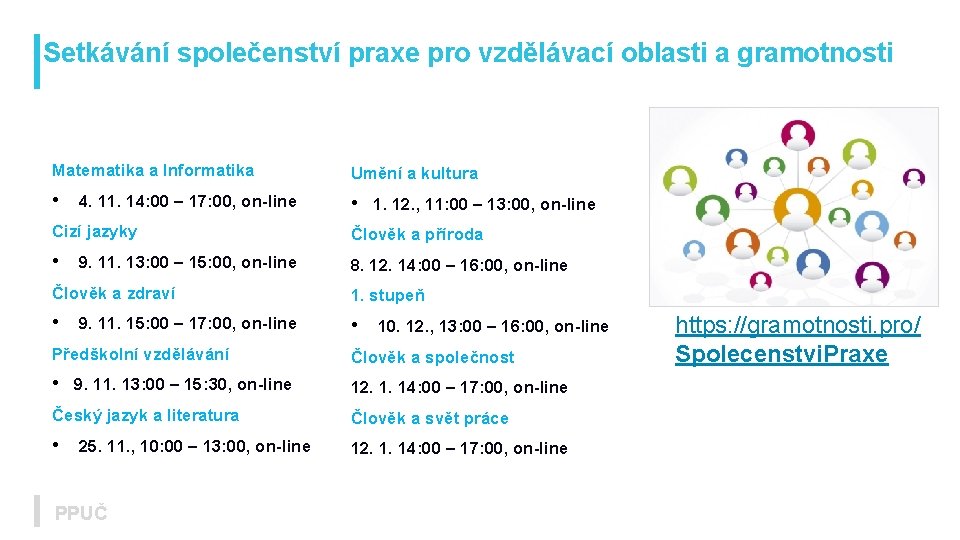 Setkávání společenství praxe pro vzdělávací oblasti a gramotnosti

Matematika a Informatika

• 4. 11. 14:00 – 17:00, on-line

Cizí jazyky

• 9. 11. 13:00 – 15:00, on-line

Člověk a zdraví

• 9. 11. 15:00 – 17:00, on-line

Předškolní vzdělávání

• 9. 11. 13:00 – 15:30, on-line

Český jazyk a literatura

• 25. 11., 10:00 – 13:00, on-line

Umění a kultura

• 1. 12., 11:00 – 13:00, on-line

Člověk a příroda

8. 12. 14:00 – 16:00, on-line

1. stupeň

• 10. 12., 13:00 – 16:00, on-line

Člověk a společnost

12. 1. 14:00 – 17:00, on-line

Člověk a svět práce

12. 1. 14:00 – 17:00, on-line

https://gramotnosti.pro/SpolecenstviPraxe

PPUČ